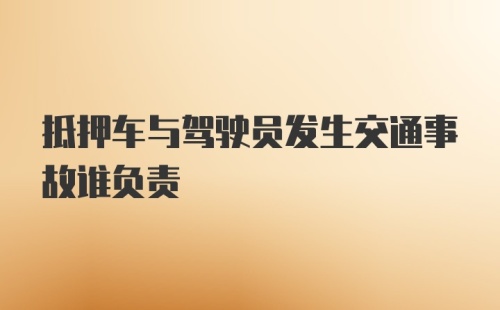 抵押车与驾驶员发生交通事故谁负责